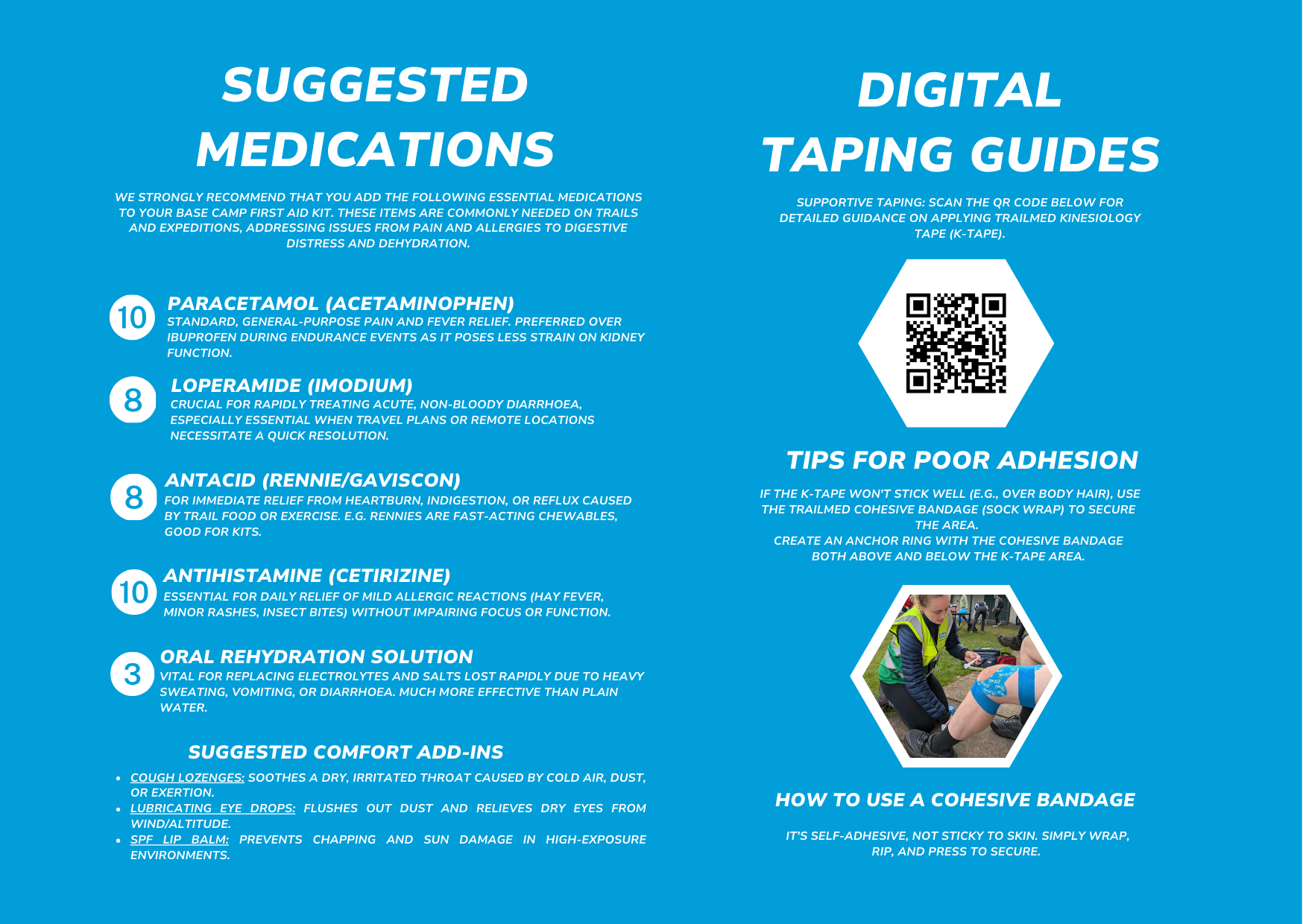 SUGGESTED MEDICATIONS

WE STRONGLY RECOMMEND THAT YOU ADD THE FOLLOWING ESSENTIAL MEDICATIONS TO YOUR BASE CAMP FIRST AID KIT. THESE ITEMS ARE COMMONLY NEEDED ON TRAILS AND EXPEDITIONS, ADDRESSING ISSUES FROM PAIN AND ALLERGIES TO DIGESTIVE DISTRESS AND DEHYDRATION.

10
PARACETAMOL (ACETAMINOPHEN)
STANDARD, GENERAL-PURPOSE PAIN AND FEVER RELIEF. PREFERRED OVER IBUPROFEN DURING ENDURANCE EVENTS AS IT POSES LESS STRAIN ON KIDNEY FUNCTION.

8
LOPERAMIDE (IMODIUM)
CRUCIAL FOR RAPIDLY TREATING ACUTE, NON-BLOODY DIARRHOEA, ESPECIALLY ESSENTIAL WHEN TRAVEL PLANS OR REMOTE LOCATIONS NECESSITATE A QUICK RESOLUTION.

8
ANTACID (RENNIE/GAVISCON)
FOR IMMEDIATE RELIEF FROM HEARTBURN, INDIGESTION, OR REFLUX CAUSED BY TRAIL FOOD OR EXERCISE. E.G. RENNIES ARE FAST-ACTING CHEWABLES, GOOD FOR KITS.

10
ANTIHISTAMINE (CETIRIZINE)
ESSENTIAL FOR DAILY RELIEF OF MILD ALLERGIC REACTIONS (HAY FEVER, MINOR RASHES, INSECT BITES) WITHOUT IMPAIRING FOCUS OR FUNCTION.

3
ORAL REHYDRATION SOLUTION
VITAL FOR REPLACING ELECTROLYTES AND SALTS LOST RAPIDLY DUE TO HEAVY SWEATING, VOMITING, OR DIARRHOEA. MUCH MORE EFFECTIVE THAN PLAIN WATER.

SUGGESTED COMFORT ADD-INS
• COUGH LOZENGES: SOOTHES A DRY, IRRITATED THROAT CAUSED BY COLD AIR, DUST, OR EXERTION.
• LUBRICATING EYE DROPS: FLUSHES OUT DUST AND RELIEVES DRY EYES FROM WIND/ALTITUDE.
• SPF LIP BALM: PREVENTS CHAPPING AND SUN DAMAGE IN HIGH-EXPOSURE ENVIRONMENTS.

DIGITAL TAPING GUIDES

SUPPORTIVE TAPING: SCAN THE QR CODE BELOW FOR DETAILED GUIDANCE ON APPLYING TRAILMED KINESIOLOGY TAPE (K-TAPE).

TIPS FOR POOR ADHESION

IF THE K-TAPE WON'T STICK WELL (E.G., OVER BODY HAIR), USE THE TRAILMED COHESIVE BANDAGE (SOCK WRAP) TO SECURE THE AREA.
CREATE AN ANCHOR RING WITH THE COHESIVE BANDAGE BOTH ABOVE AND BELOW THE K-TAPE AREA.

HOW TO USE A COHESIVE BANDAGE

IT'S SELF-ADHESIVE, NOT STICKY TO SKIN. SIMPLY WRAP, RIP, AND PRESS TO SECURE.